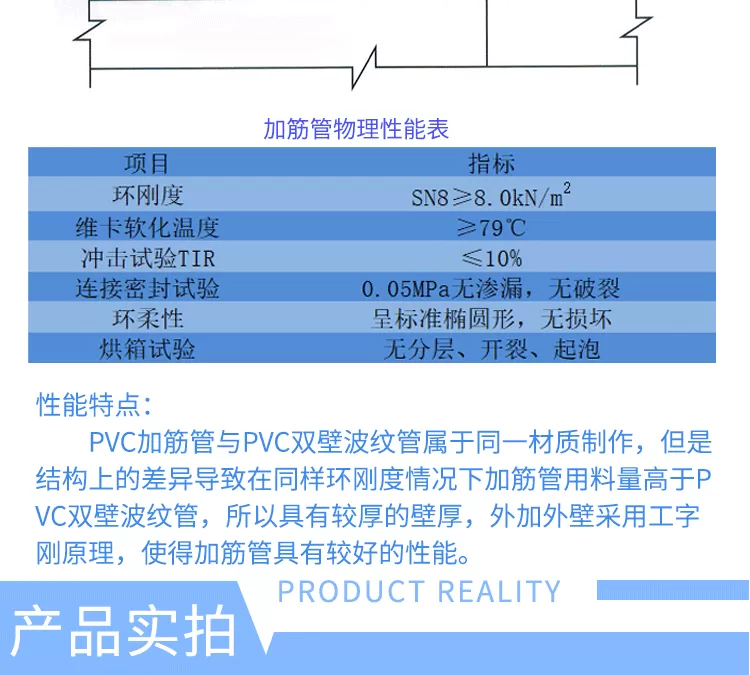 加筋管物理性能表

| 项目 | 指标 |
|---|---|
| 环刚度 | SN8≥8.0kN/$m^2$ |
| 维卡软化温度 | ≥79℃ |
| 冲击试验TIR | ≤10% |
| 连接密封试验 | 0.05MPa无渗漏，无破裂 |
| 环柔性 | 呈标准椭圆形，无损坏 |
| 烘箱试验 | 无分层、开裂、起泡 |

性能特点：

PVC加筋管与PVC双壁波纹管属于同一材质制作，但是结构上的差异导致在同样环刚度情况下加筋管用料量高于PVC双壁波纹管，所以具有较厚的壁厚，外加外壁采用工字刚原理，使得加筋管具有较好的性能。

PRODUCT REALITY

产品实拍